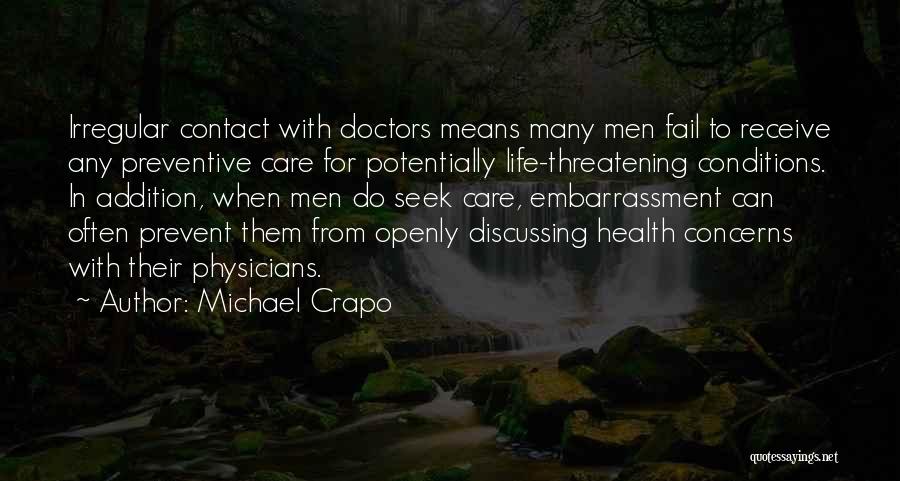 Irregular contact with doctors means many men fail to receive any preventive care for potentially life-threatening conditions. In addition, when men do seek care, embarrassment can often prevent them from openly discussing health concerns with their physicians.

~ Author: Michael Crapo

quotessayings.net